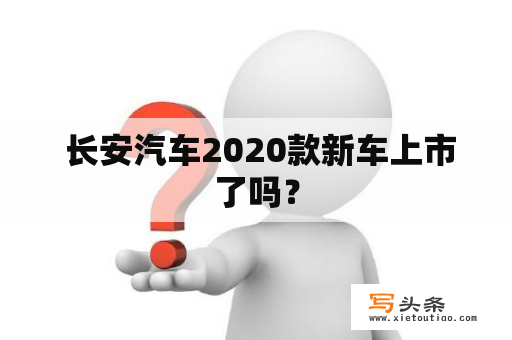 长安汽车2020款新车上市了吗？

写头条
www.xietoutiao.com